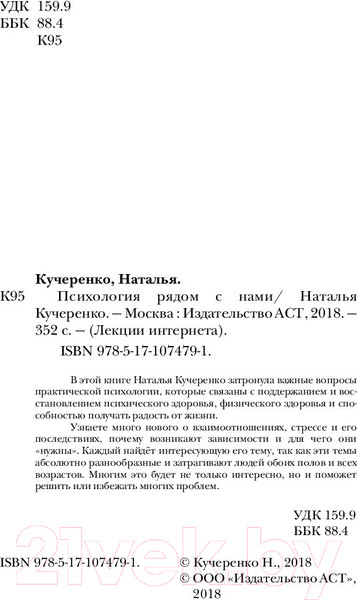 УДК 159.9
ББК 88.4
К95

Кучеренко, Наталья.
К95 Психология рядом с нами/ Наталья Кучеренко. — Москва : Издательство АСТ, 2018. — 352 с. — (Лекции интернета).
ISBN 978-5-17-107479-1.

В этой книге Наталья Кучеренко затронула важные вопросы практической психологии, которые связаны с поддержанием и восстановлением психического здоровья, физического здоровья и способностью получать радость от жизни.

Узнаете много нового о взаимоотношениях, стрессе и его последствиях, почему возникают зависимости и для чего они «нужны». Каждый найдёт интересующую его тему, так как эти темы абсолютно разнообразные и затрагивают людей обоих полов и всех возрастов. Многим это будет не только интересно, но и поможет решить или избежать многих проблем.

УДК 159.9
ББК 88.4

21vek.by

ISBN 978-5-17-107479-1.
© Кучеренко Н., 2018
© ООО «Издательство АСТ», 2018